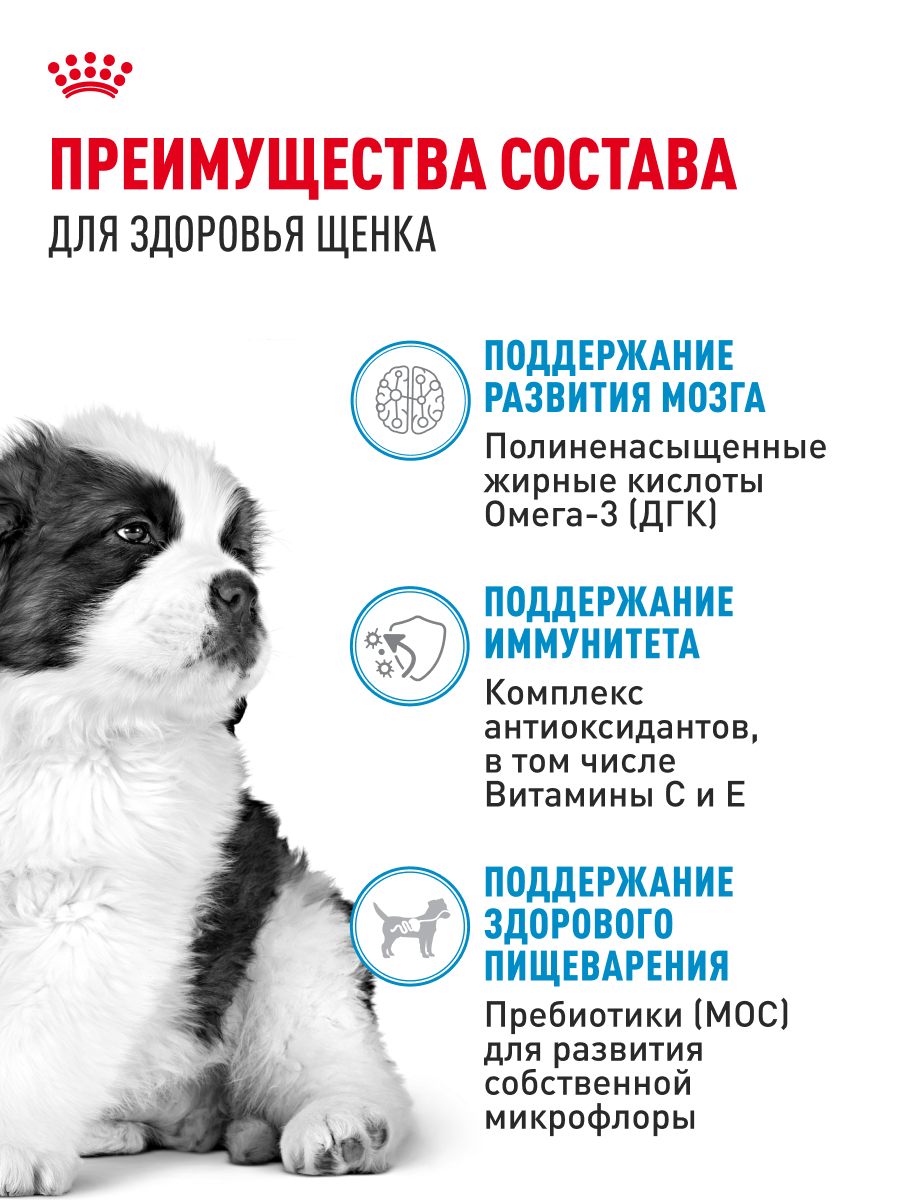 ПРЕИМУЩЕСТВА СОСТАВА
ДЛЯ ЗДОРОВЬЯ ЩЕНКА

ПОДДЕРЖАНИЕ РАЗВИТИЯ МОЗГА
Полиненасыщенные жирные кислоты Омега-3 (ДГК)

ПОДДЕРЖАНИЕ ИММУНИТЕТА
Комплекс антиоксидантов, в том числе Витамины С и Е

ПОДДЕРЖАНИЕ ЗДОРОВОГО ПИЩЕВАРЕНИЯ
Пребиотики (МОС) для развития собственной микрофлоры